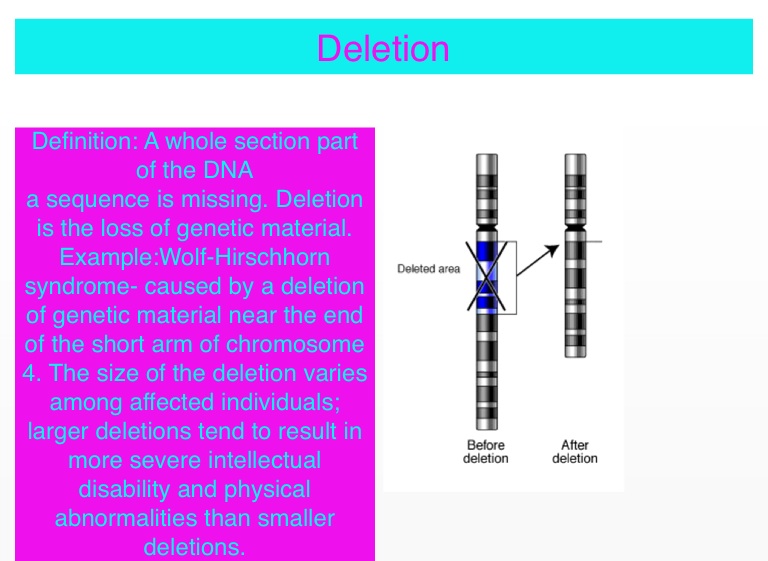 Deletion

Definition: A whole section part of the DNA a sequence is missing. Deletion is the loss of genetic material. Example:Wolf-Hirschhorn syndrome- caused by a deletion of genetic material near the end of the short arm of chromosome 4. The size of the deletion varies among affected individuals; larger deletions tend to result in more severe intellectual disability and physical abnormalities than smaller deletions.

Deleted area

Before
deletion

After
deletion